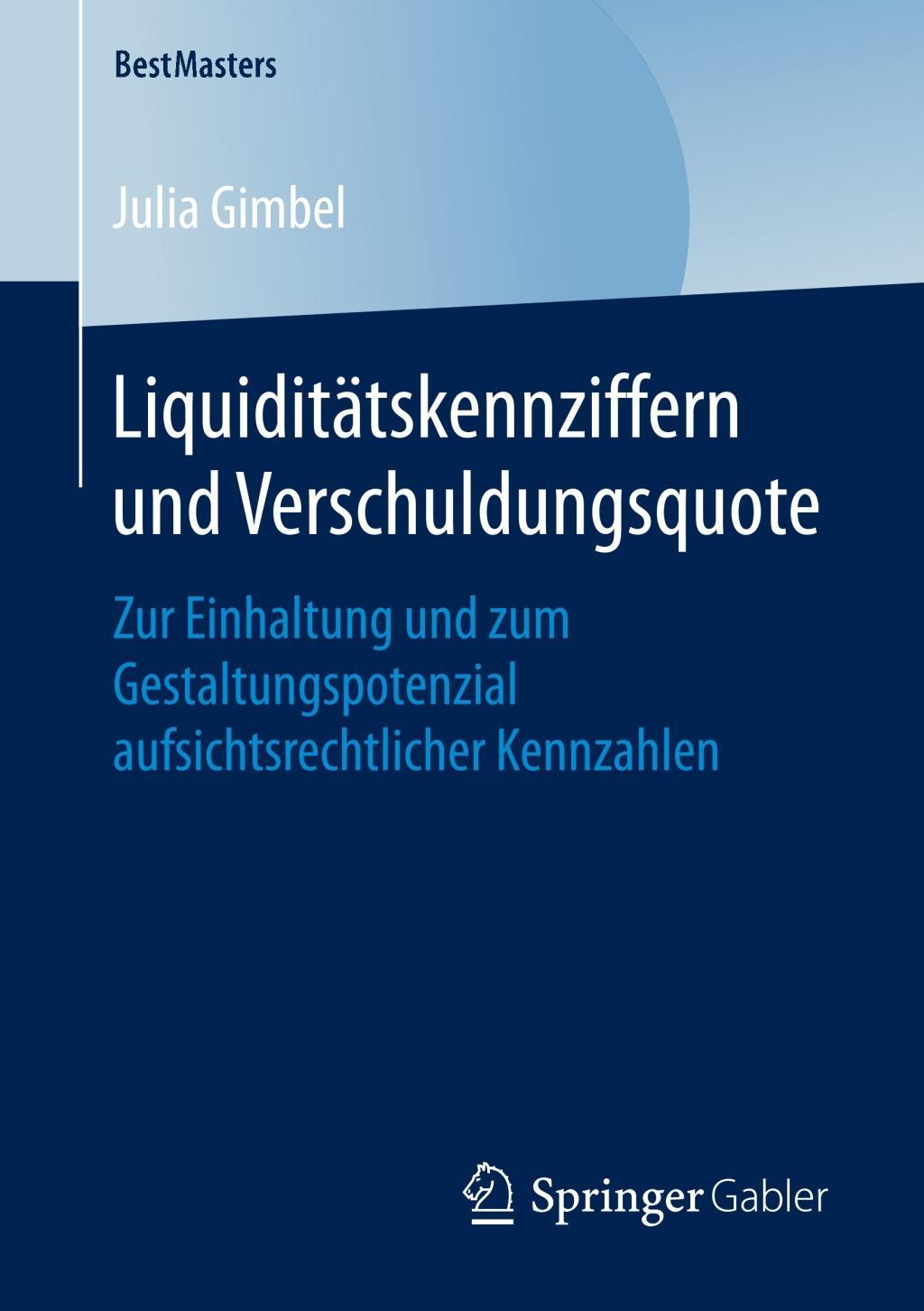 BestMasters

Julia Gimbel

Liquiditätskennziffern und Verschuldungsquote

Zur Einhaltung und zum Gestaltungspotenzial aufsichtsrechtlicher Kennzahlen

Springer Gabler